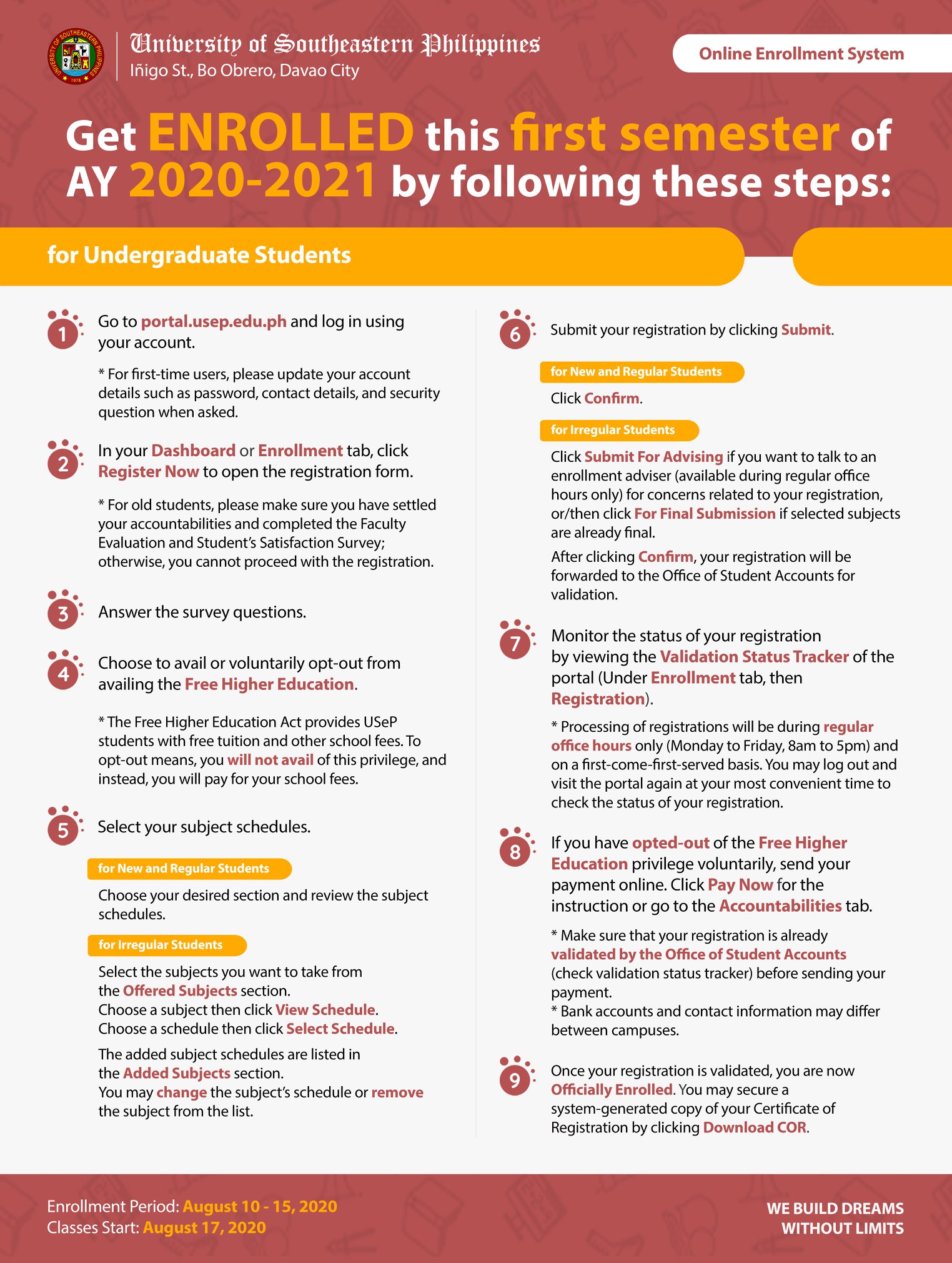 UNIVERSITY OF SOUTHEASTERN PHILIPPINES 1978

University of Southeastern Philippines
Iñigo St., Bo Obrero, Davao City

Online Enrollment System

Get ENROLLED this first semester of AY 2020-2021 by following these steps:

for Undergraduate Students

1 Go to portal.usep.edu.ph and log in using your account.

* For first-time users, please update your account details such as password, contact details, and security question when asked.

2 In your Dashboard or Enrollment tab, click Register Now to open the registration form.

* For old students, please make sure you have settled your accountabilities and completed the Faculty Evaluation and Student's Satisfaction Survey; otherwise, you cannot proceed with the registration.

3 Answer the survey questions.

4 Choose to avail or voluntarily opt-out from availing the Free Higher Education.

* The Free Higher Education Act provides USeP students with free tuition and other school fees. To opt-out means, you will not avail of this privilege, and instead, you will pay for your school fees.

5 Select your subject schedules.

for New and Regular Students

Choose your desired section and review the subject schedules.

for Irregular Students

Select the subjects you want to take from the Offered Subjects section.
Choose a subject then click View Schedule.
Choose a schedule then click Select Schedule.

The added subject schedules are listed in the Added Subjects section.
You may change the subject's schedule or remove the subject from the list.

6 Submit your registration by clicking Submit.

for New and Regular Students

Click Confirm.

for Irregular Students

Click Submit For Advising if you want to talk to an enrollment adviser (available during regular office hours only) for concerns related to your registration, or/then click For Final Submission if selected subjects are already final.

After clicking Confirm, your registration will be forwarded to the Office of Student Accounts for validation.

7 Monitor the status of your registration by viewing the Validation Status Tracker of the portal (Under Enrollment tab, then Registration).

* Processing of registrations will be during regular office hours only (Monday to Friday, 8am to 5pm) and on a first-come-first-served basis. You may log out and visit the portal again at your most convenient time to check the status of your registration.

8 If you have opted-out of the Free Higher Education privilege voluntarily, send your payment online. Click Pay Now for the instruction or go to the Accountabilities tab.

* Make sure that your registration is already validated by the Office of Student Accounts (check validation status tracker) before sending your payment.
* Bank accounts and contact information may differ between campuses.

9 Once your registration is validated, you are now Officially Enrolled. You may secure a system-generated copy of your Certificate of Registration by clicking Download COR.

Enrollment Period: August 10 - 15, 2020
Classes Start: August 17, 2020

WE BUILD DREAMS WITHOUT LIMITS